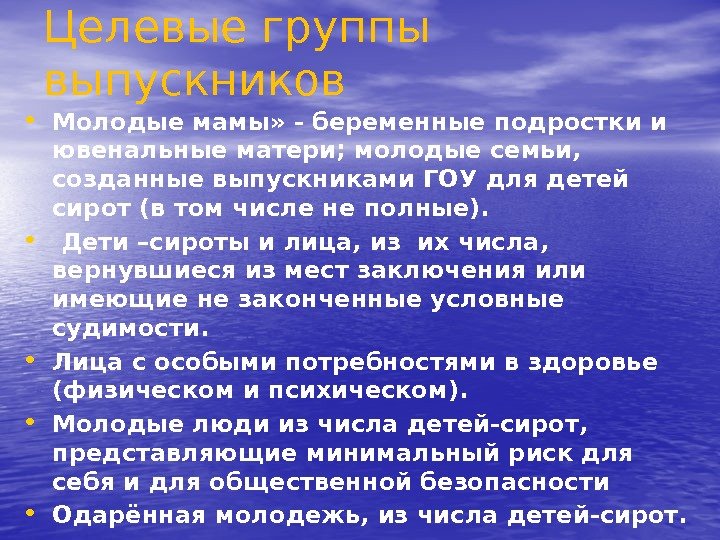 Целевые группы выпускников

• Молодые мамы» - беременные подростки и ювенальные матери; молодые семьи, созданные выпускниками ГОУ для детей сирот (в том числе не полные).

• Дети –сироты и лица, из их числа, вернувшиеся из мест заключения или имеющие не законченные условные судимости.

• Лица с особыми потребностями в здоровье (физическом и психическом).

• Молодые люди из числа детей-сирот, представляющие минимальный риск для себя и для общественной безопасности

• Одарённая молодежь, из числа детей-сирот.